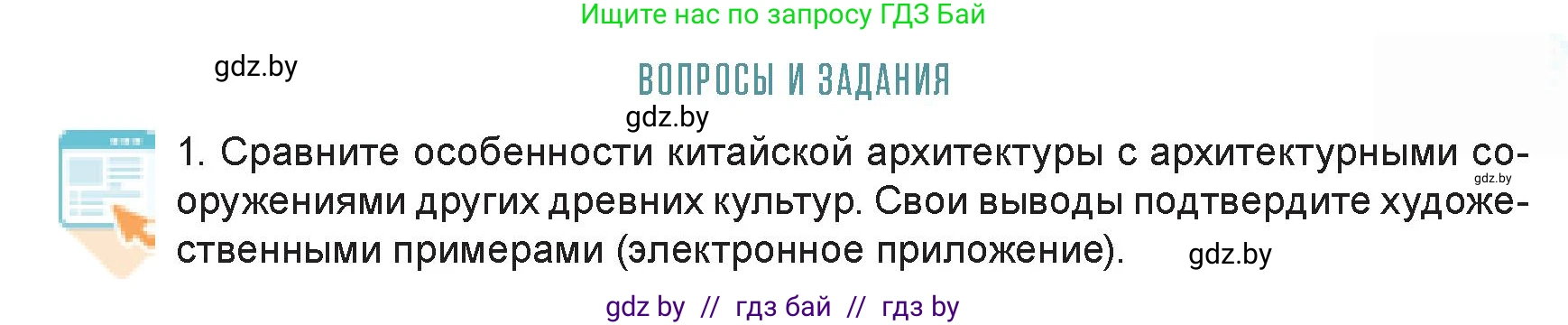 Ищите нас по запросу ГДЗ Бай

gdz.by

ВОПРОСЫ И ЗАДАНИЯ

gdz.by

1. Сравните особенности китайской архитектуры с архитектурными сооружениями других древних культур. Свои выводы подтвердите художественными примерами (электронное приложение).

gdz.by

gdz.by

gdz by // гдз бай // гдз by